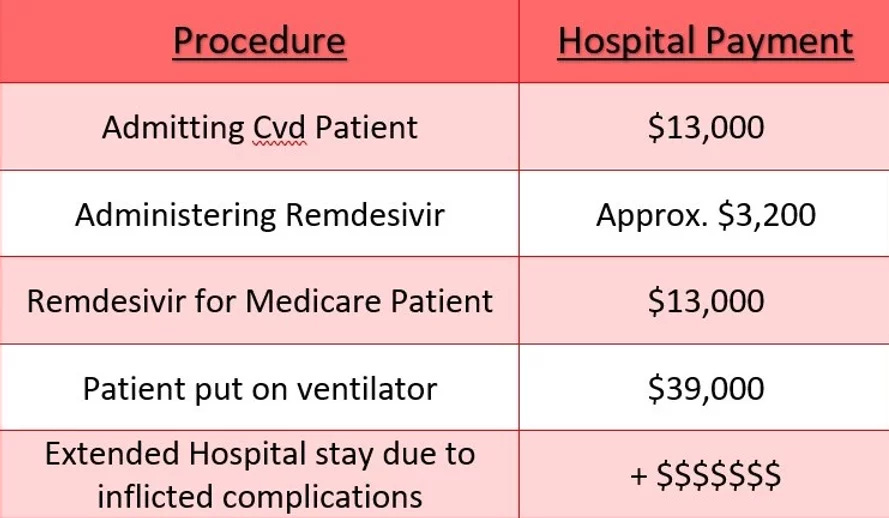 | Procedure | Hospital Payment |
|---|---|
| Admitting Cvd Patient | \$13,000 |
| Administering Remdesivir | Approx. \$3,200 |
| Remdesivir for Medicare Patient | \$13,000 |
| Patient put on ventilator | \$39,000 |
| Extended Hospital stay due to inflicted complications | + \$\$\$\$\$\$\$ |